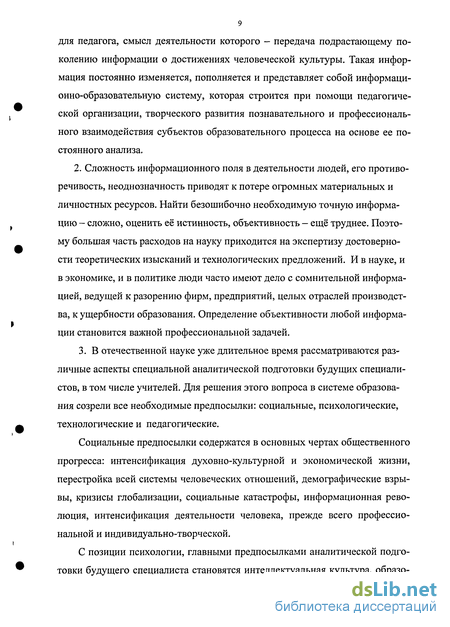 9

для педагога, смысл деятельности которого – передача подрастающему поколению информации о достижениях человеческой культуры. Такая информация постоянно изменяется, пополняется и представляет собой информационно-образовательную систему, которая строится при помощи педагогической организации, творческого развития познавательного и профессионального взаимодействия субъектов образовательного процесса на основе ее постоянного анализа.

2. Сложность информационного поля в деятельности людей, его противоречивость, неоднозначность приводят к потере огромных материальных и личностных ресурсов. Найти безошибочно необходимую точную информацию – сложно, оценить её истинность, объективность – ещё труднее. Поэтому большая часть расходов на науку приходится на экспертизу достоверности теоретических изысканий и технологических предложений. И в науке, и в экономике, и в политике люди часто имеют дело с сомнительной информацией, ведущей к разорению фирм, предприятий, целых отраслей производства, к ущербности образования. Определение объективности любой информации становится важной профессиональной задачей.

3. В отечественной науке уже длительное время рассматриваются различные аспекты специальной аналитической подготовки будущих специалистов, в том числе учителей. Для решения этого вопроса в системе образования созрели все необходимые предпосылки: социальные, психологические, технологические и педагогические.

Социальные предпосылки содержатся в основных чертах общественного прогресса: интенсификация духовно-культурной и экономической жизни, перестройка всей системы человеческих отношений, демографические взрывы, кризисы глобализации, социальные катастрофы, информационная революция, интенсификация деятельности человека, прежде всего профессиональной и индивидуально-творческой.

С позиции психологии, главными предпосылками аналитической подготовки будущего специалиста становятся интеллектуальная культура, образо-

dsLib.net
библиотека диссертаций